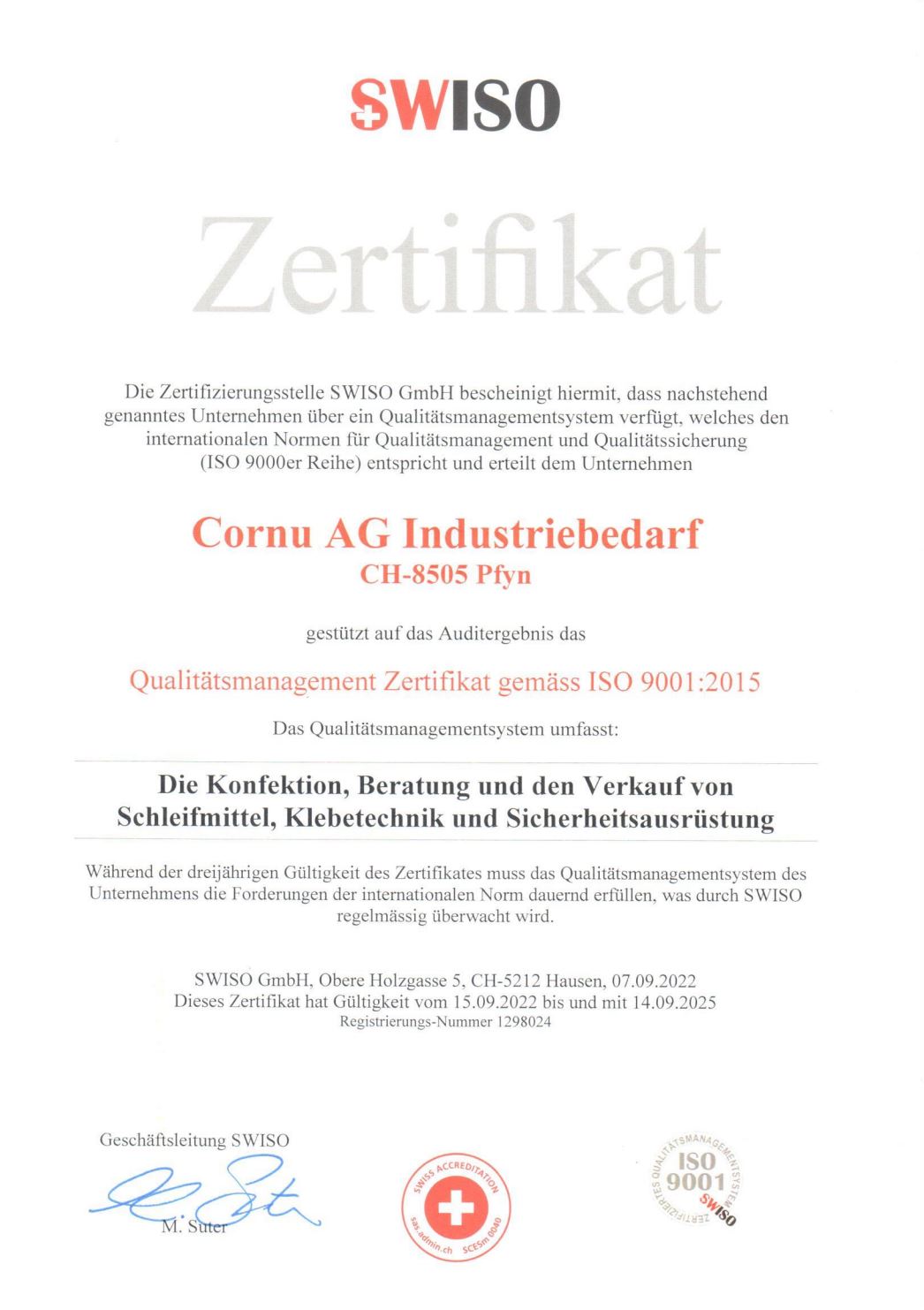 SWISO

Zertifikat

Die Zertifizierungsstelle SWISO GmbH bescheinigt hiermit, dass nachstehend genanntes Unternehmen über ein Qualitätsmanagementsystem verfügt, welches den internationalen Normen für Qualitätsmanagement und Qualitätssicherung (ISO 9000er Reihe) entspricht und erteilt dem Unternehmen

Cornu AG Industriebedarf
CH-8505 Pfyn

gestützt auf das Auditergebnis das

Qualitätsmanagement Zertifikat gemäss ISO 9001:2015

Das Qualitätsmanagementsystem umfasst:

Die Konfektion, Beratung und den Verkauf von Schleifmittel, Klebetechnik und Sicherheitsausrüstung

Während der dreijährigen Gültigkeit des Zertifikates muss das Qualitätsmanagementsystem des Unternehmens die Forderungen der internationalen Norm dauernd erfüllen, was durch SWISO regelmässig überwacht wird.

SWISO GmbH, Obere Holzgasse 5, CH-5212 Hausen, 07.09.2022
Dieses Zertifikat hat Gültigkeit vom 15.09.2022 bis und mit 14.09.2025
Registrierungs-Nummer 1298024

Geschäftsleitung SWISO

M. Suter

SWISS ACCREDITATION
sas.admin.ch SCESm 0040

ZERTIFIZIERTES QUALITÄTSMANAGEMENTSYSTEM
ISO 9001
SWISO